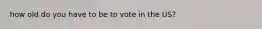 how old do you have to be to vote in the US?